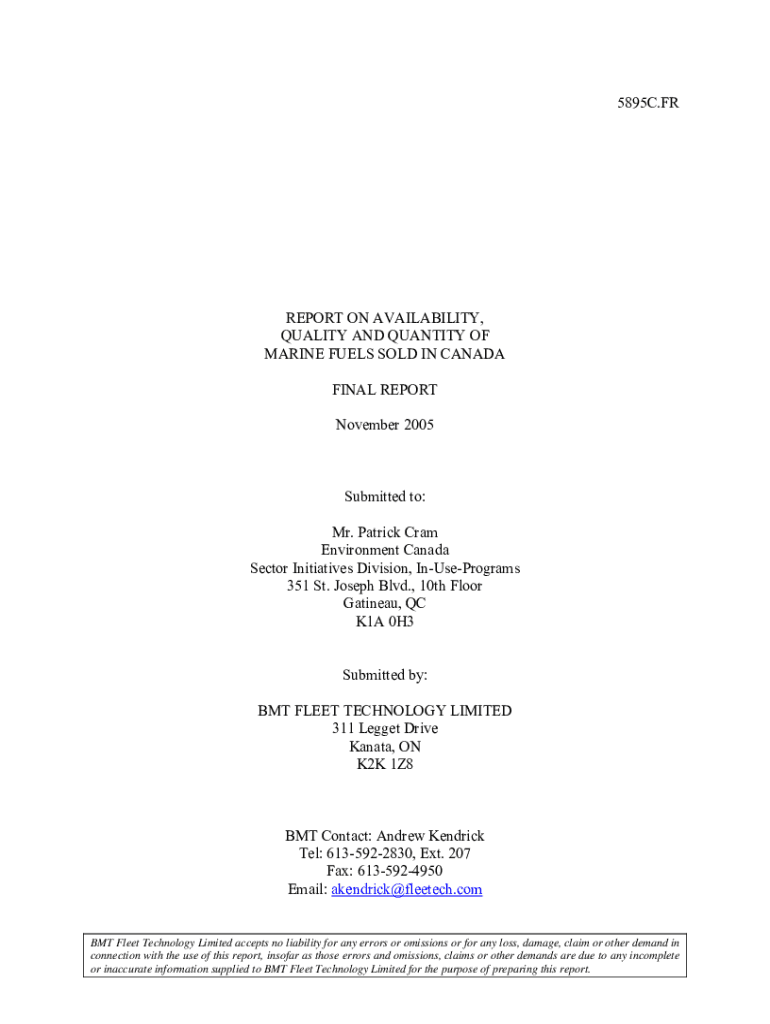 5895C.FR

REPORT ON AVAILABILITY, QUALITY AND QUANTITY OF MARINE FUELS SOLD IN CANADA

FINAL REPORT

November 2005

Submitted to:

Mr. Patrick Cram
Environment Canada
Sector Initiatives Division, In-Use-Programs
351 St. Joseph Blvd., 10th Floor
Gatineau, QC
K1A 0H3

Submitted by:

BMT FLEET TECHNOLOGY LIMITED
311 Legget Drive
Kanata, ON
K2K 1Z8

BMT Contact: Andrew Kendrick
Tel: 613-592-2830, Ext. 207
Fax: 613-592-4950
Email: akendrick@fleetech.com

BMT Fleet Technology Limited accepts no liability for any errors or omissions or for any loss, damage, claim or other demand in connection with the use of this report, insofar as those errors and omissions, claims or other demands are due to any incomplete or inaccurate information supplied to BMT Fleet Technology Limited for the purpose of preparing this report.